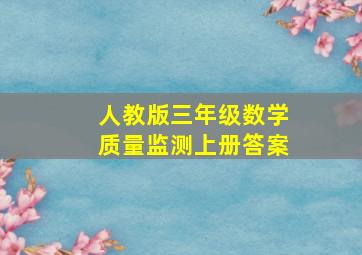 人教版三年级数学
质量监测上册答案